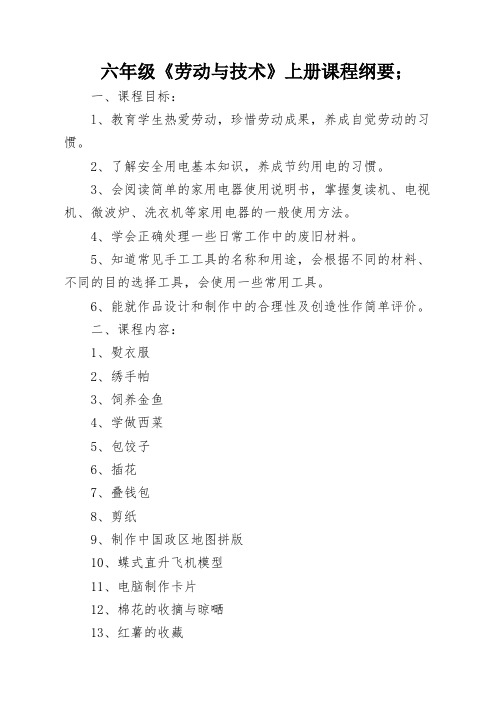 六年级《劳动与技术》上册课程纲要；

一、课程目标：

1、教育学生热爱劳动，珍惜劳动成果，养成自觉劳动的习惯。

2、了解安全用电基本知识，养成节约用电的习惯。

3、会阅读简单的家用电器使用说明书，掌握复读机、电视机、微波炉、洗衣机等家用电器的一般使用方法。

4、学会正确处理一些日常工作中的废旧材料。

5、知道常见手工工具的名称和用途，会根据不同的材料、不同的目的选择工具，会使用一些常用工具。

6、能就作品设计和制作中的合理性及创造性作简单评价。

二、课程内容：

1、熨衣服

2、绣手帕

3、饲养金鱼

4、学做西菜

5、包饺子

6、插花

7、叠钱包

8、剪纸

9、制作中国政区地图拼版

10、蝶式直升飞机模型

11、电脑制作卡片

12、棉花的收摘与晾晒

13、红薯的收藏